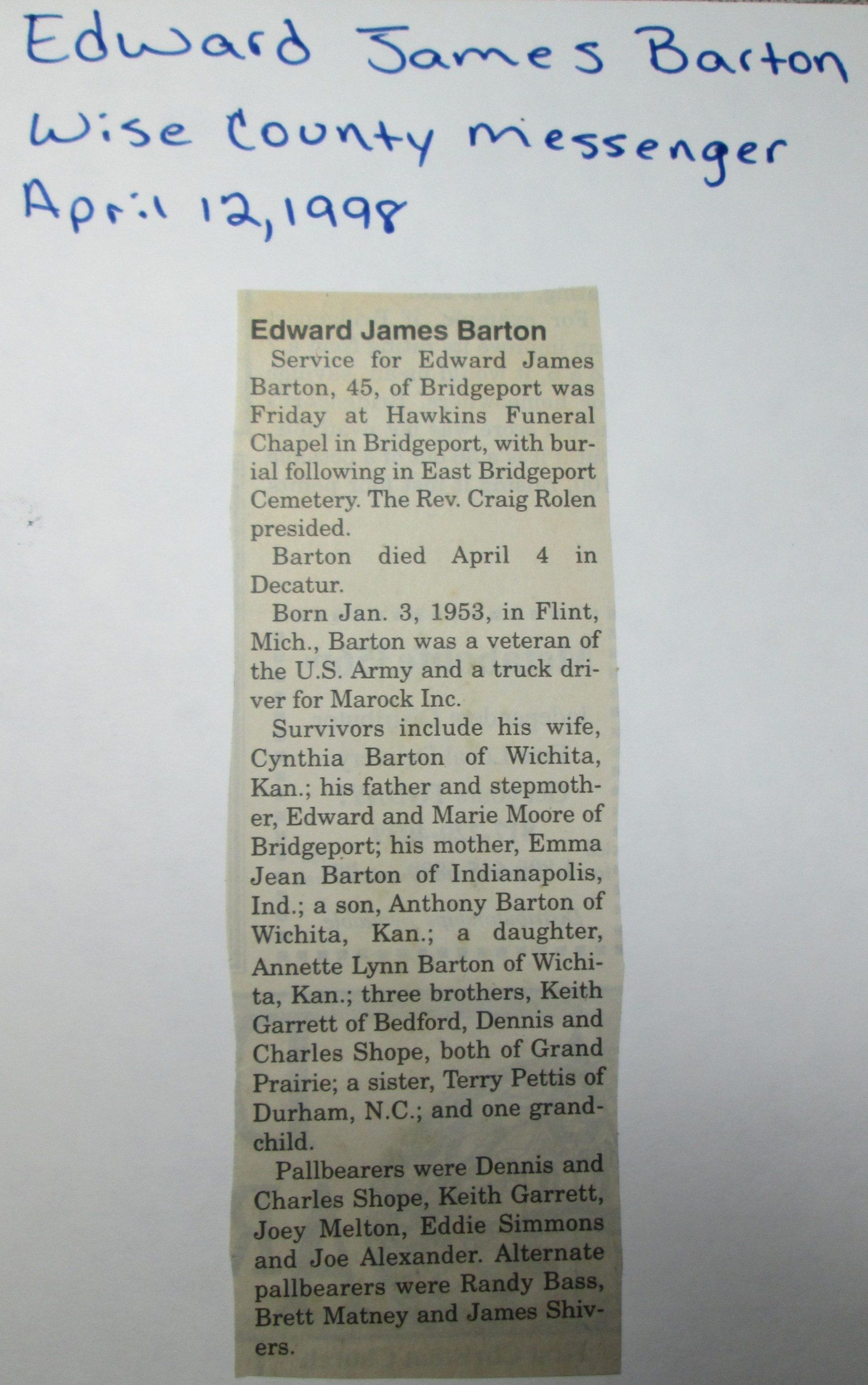 Edward James Barton
Wise County Messenger
April 12, 1998

Edward James Barton

Service for Edward James Barton, 45, of Bridgeport was Friday at Hawkins Funeral Chapel in Bridgeport, with burial following in East Bridgeport Cemetery. The Rev. Craig Rolen presided.

Barton died April 4 in Decatur.

Born Jan. 3, 1953, in Flint, Mich., Barton was a veteran of the U.S. Army and a truck driver for Marock Inc.

Survivors include his wife, Cynthia Barton of Wichita, Kan.; his father and stepmother, Edward and Marie Moore of Bridgeport; his mother, Emma Jean Barton of Indianapolis, Ind.; a son, Anthony Barton of Wichita, Kan.; a daughter, Annette Lynn Barton of Wichita, Kan.; three brothers, Keith Garrett of Bedford, Dennis and Charles Shope, both of Grand Prairie; a sister, Terry Pettis of Durham, N.C.; and one grandchild.

Pallbearers were Dennis and Charles Shope, Keith Garrett, Joey Melton, Eddie Simmons and Joe Alexander. Alternate pallbearers were Randy Bass, Brett Matney and James Shivers.